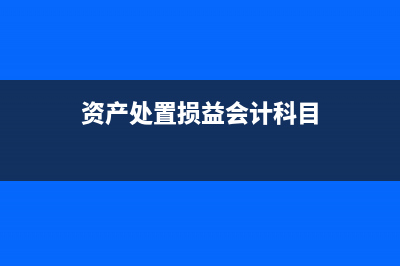 资产处置损益会计科目